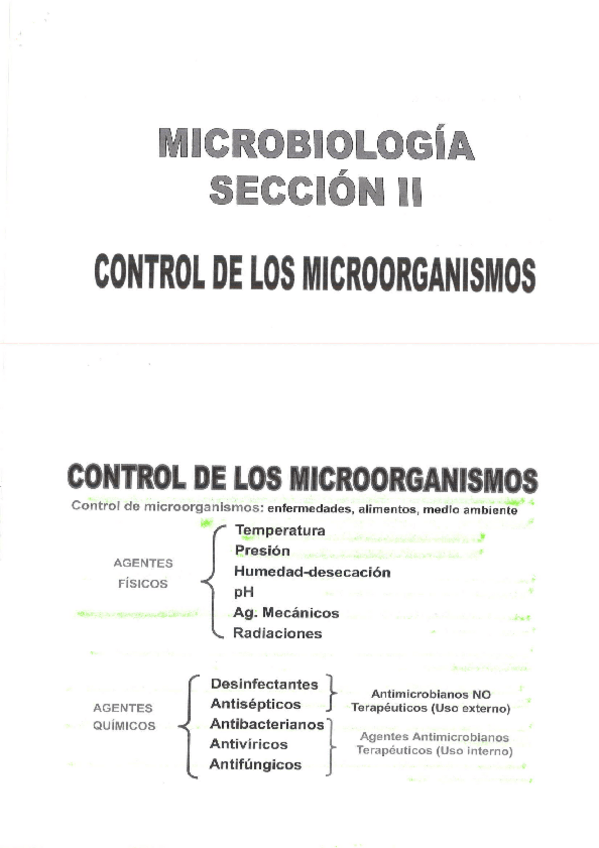 MICROBIOLOGÍA
SECCIÓN II

CONTROL DE LOS MICROORGANISMOS

CONTROL DE LOS MICROORGANISMOS

Control de microorganismos: enfermedades, alimentos, medio ambiente

AGENTES FÍSICOS

Temperatura
Presión
Humedad-desecación
pH
Ag. Mecánicos
Radiaciones

AGENTES QUÍMICOS

Desinfectantes
Antisépticos

Antimicrobianos NO Terapéuticos (Uso externo)

Antibacterianos
Antivíricos
Antifúngicos

Agentes Antimicrobianos Terapéuticos (Uso interno)